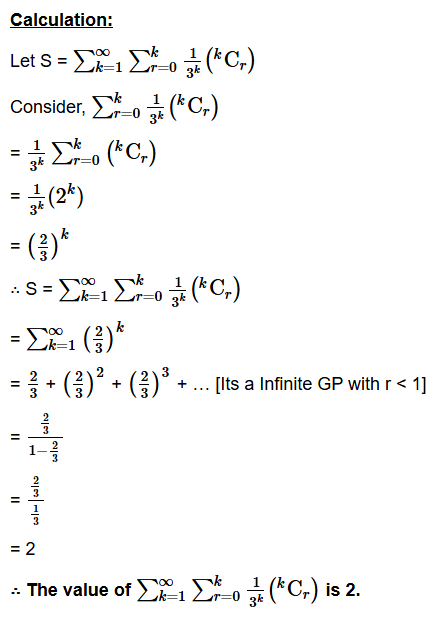 Calculation:

Let S = $\sum_{k=1}^{\infty} \sum_{r=0}^{k} \frac{1}{3^k} \left({}^k C_r\right)$

Consider, $\sum_{r=0}^{k} \frac{1}{3^k} \left({}^k C_r\right)$

= $\frac{1}{3^k} \sum_{r=0}^{k} \left({}^k C_r\right)$

= $\frac{1}{3^k} (2^k)$

= $\left(\frac{2}{3}\right)^k$

∴ S = $\sum_{k=1}^{\infty} \sum_{r=0}^{k} \frac{1}{3^k} \left({}^k C_r\right)$

= $\sum_{k=1}^{\infty} \left(\frac{2}{3}\right)^k$

= $\frac{2}{3}$ + $\left(\frac{2}{3}\right)^2$ + $\left(\frac{2}{3}\right)^3$ + ... [Its a Infinite GP with r < 1]

= $\frac{\frac{2}{3}}{1-\frac{2}{3}}$

= $\frac{\frac{2}{3}}{\frac{1}{3}}$

= 2

∴ The value of $\sum_{k=1}^{\infty} \sum_{r=0}^{k} \frac{1}{3^k} \left({}^k C_r\right)$ is 2.